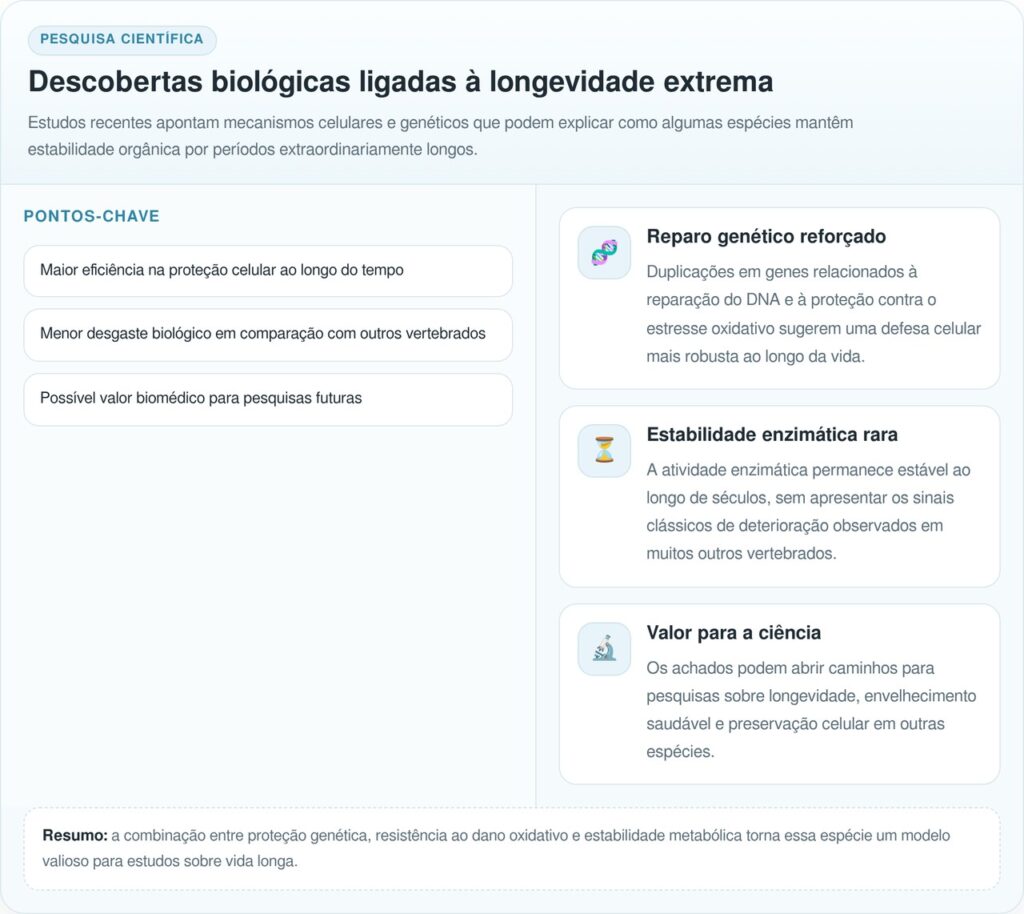 PESQUISA CIENTÍFICA

Descobertas biológicas ligadas à longevidade extrema

Estudos recentes apontam mecanismos celulares e genéticos que podem explicar como algumas espécies mantêm estabilidade orgânica por períodos extraordinariamente longos.

PONTOS-CHAVE

Maior eficiência na proteção celular ao longo do tempo

Menor desgaste biológico em comparação com outros vertebrados

Possível valor biomédico para pesquisas futuras

Reparo genético reforçado

Duplicações em genes relacionados à reparação do DNA e à proteção contra o estresse oxidativo sugerem uma defesa celular mais robusta ao longo da vida.

Estabilidade enzimática rara

A atividade enzimática permanece estável ao longo de séculos, sem apresentar os sinais clássicos de deterioração observados em muitos outros vertebrados.

Valor para a ciência

Os achados podem abrir caminhos para pesquisas sobre longevidade, envelhecimento saudável e preservação celular em outras espécies.

Resumo: a combinação entre proteção genética, resistência ao dano oxidativo e estabilidade metabólica torna essa espécie um modelo valioso para estudos sobre vida longa.